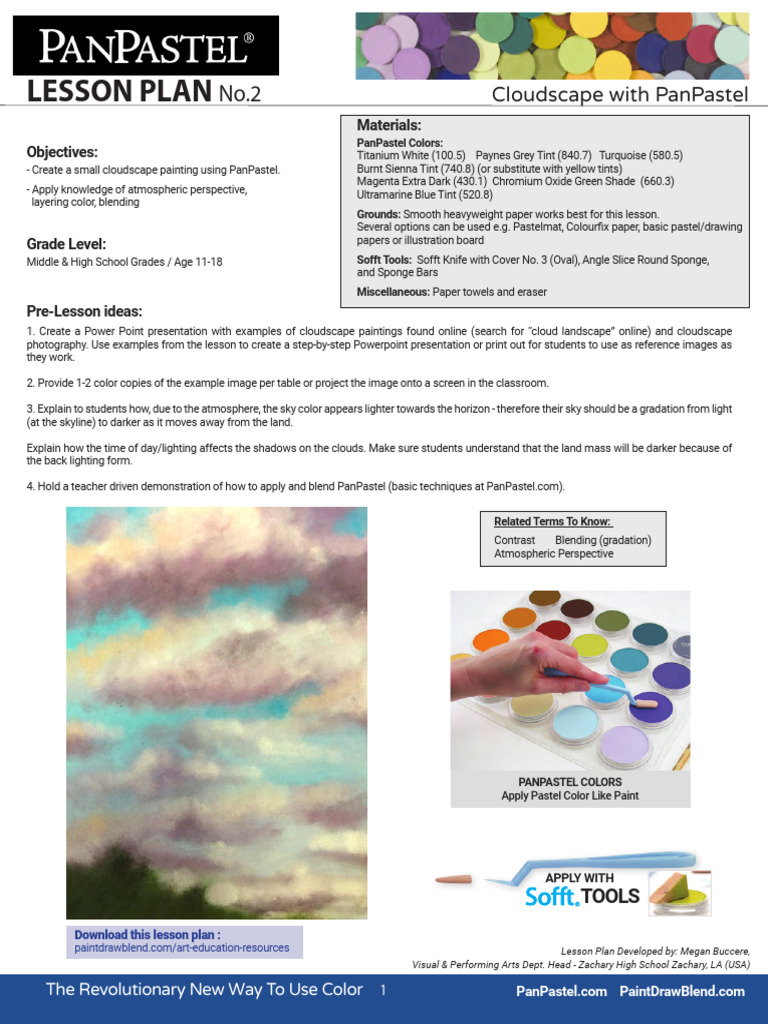 PANPASTEL®
LESSON PLAN No.2

Cloudscape with PanPastel

Objectives:
- Create a small cloudscape painting using PanPastel.
- Apply knowledge of atmospheric perspective, layering color, blending

Grade Level:
Middle & High School Grades / Age 11-18

Materials:
PanPastel Colors:
Titanium White (100.5) Paynes Grey Tint (840.7) Turquoise (580.5)
Burnt Sienna Tint (740.8) (or substitute with yellow tints)
Magenta Extra Dark (430.1) Chromium Oxide Green Shade (660.3)
Ultramarine Blue Tint (520.8)

Grounds: Smooth heavyweight paper works best for this lesson. Several options can be used e.g. Pastelmat, Colourfix paper, basic pastel/drawing papers or illustration board

Sofft Tools: Sofft Knife with Cover No. 3 (Oval), Angle Slice Round Sponge, and Sponge Bars

Miscellaneous: Paper towels and eraser

Pre-Lesson ideas:
1. Create a Power Point presentation with examples of cloudscape paintings found online (search for "cloud landscape" online) and cloudscape photography. Use examples from the lesson to create a step-by-step Powerpoint presentation or print out for students to use as reference images as they work.

2. Provide 1-2 color copies of the example image per table or project the image onto a screen in the classroom.

3. Explain to students how, due to the atmosphere, the sky color appears lighter towards the horizon - therefore their sky should be a gradation from light (at the skyline) to darker as it moves away from the land.

Explain how the time of day/lighting affects the shadows on the clouds. Make sure students understand that the land mass will be darker because of the back lighting form.

4. Hold a teacher driven demonstration of how to apply and blend PanPastel (basic techniques at PanPastel.com).

Related Terms To Know:
Contrast Blending (gradation)
Atmospheric Perspective

PANPASTEL COLORS
Apply Pastel Color Like Paint

APPLY WITH
Sofft. TOOLS

Download this lesson plan :
paintdrawblend.com/art-education-resources

Lesson Plan Developed by: Megan Buccere,
Visual & Performing Arts Dept. Head - Zachary High School Zachary, LA (USA)

The Revolutionary New Way To Use Color 1 PanPastel.com PaintDrawBlend.com